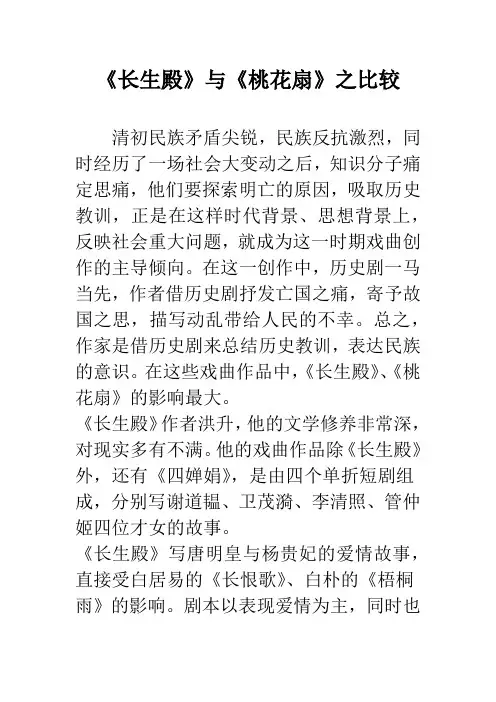 《长生殿》与《桃花扇》之比较

清初民族矛盾尖锐，民族反抗激烈，同时经历了一场社会大变动之后，知识分子痛定思痛，他们要探索明亡的原因，吸取历史教训，正是在这样时代背景、思想背景上，反映社会重大问题，就成为这一时期戏曲创作的主导倾向。在这一创作中，历史剧一马当先，作者借历史剧抒发亡国之痛，寄予故国之思，描写动乱带给人民的不幸。总之，作家是借历史剧来总结历史教训，表达民族的意识。在这些戏曲作品中，《长生殿》、《桃花扇》的影响最大。

《长生殿》作者洪升，他的文学修养非常深，对现实多有不满。他的戏曲作品除《长生殿》外，还有《四婵娟》，是由四个单折短剧组成，分别写谢道韫、卫茂漪、李清照、管仲姬四位才女的故事。

《长生殿》写唐明皇与杨贵妃的爱情故事，直接受白居易的《长恨歌》、白朴的《梧桐雨》的影响。剧本以表现爱情为主，同时也